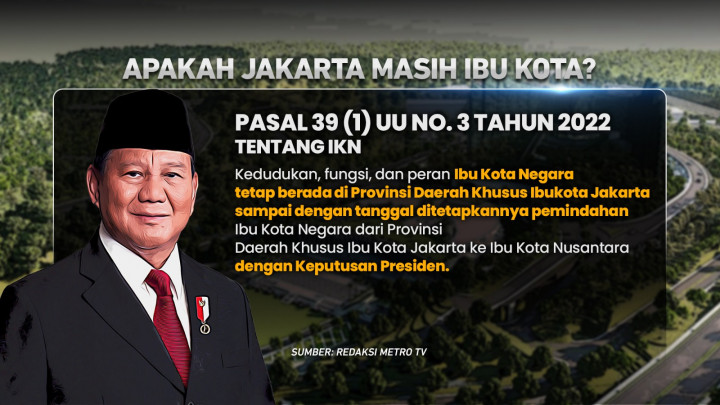 APAKAH JAKARTA MASIH IBU KOTA?

PASAL 39 (1) UU NO. 3 TAHUN 2022
TENTANG IKN

Kedudukan, fungsi, dan peran Ibu Kota Negara tetap berada di Provinsi Daerah Khusus Ibukota Jakarta sampai dengan tanggal ditetapkannya pemindahan Ibu Kota Negara dari Provinsi Daerah Khusus Ibu Kota Jakarta ke Ibu Kota Nusantara dengan Keputusan Presiden.

SUMBER: REDAKSI METRO TV